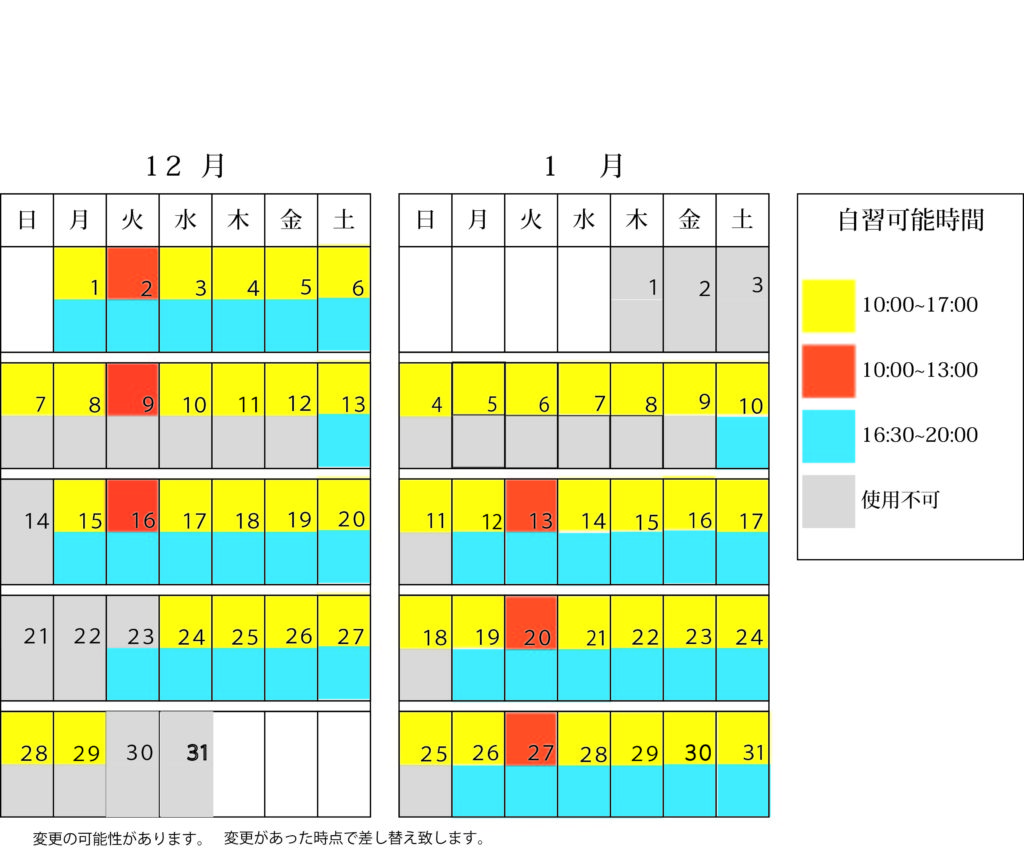 12 月

| 日 | 月 | 火 | 水 | 木 | 金 | 土 |
|---|---|---|---|---|---|---|
| | 1 | 2 | 3 | 4 | 5 | 6 |
| 7 | 8 | 9 | 10 | 11 | 12 | 13 |
| 14 | 15 | 16 | 17 | 18 | 19 | 20 |
| 21 | 22 | 23 | 24 | 25 | 26 | 27 |
| 28 | 29 | 30 | 31 | | | |

1 月

| 日 | 月 | 火 | 水 | 木 | 金 | 土 |
|---|---|---|---|---|---|---|
| | | | | 1 | 2 | 3 |
| 4 | 5 | 6 | 7 | 8 | 9 | 10 |
| 11 | 12 | 13 | 14 | 15 | 16 | 17 |
| 18 | 19 | 20 | 21 | 22 | 23 | 24 |
| 25 | 26 | 27 | 28 | 29 | 30 | 31 |

自習可能時間

10:00~17:00

10:00~13:00

16:30~20:00

使用不可

変更の可能性があります。 変更があった時点で差し替え致します。